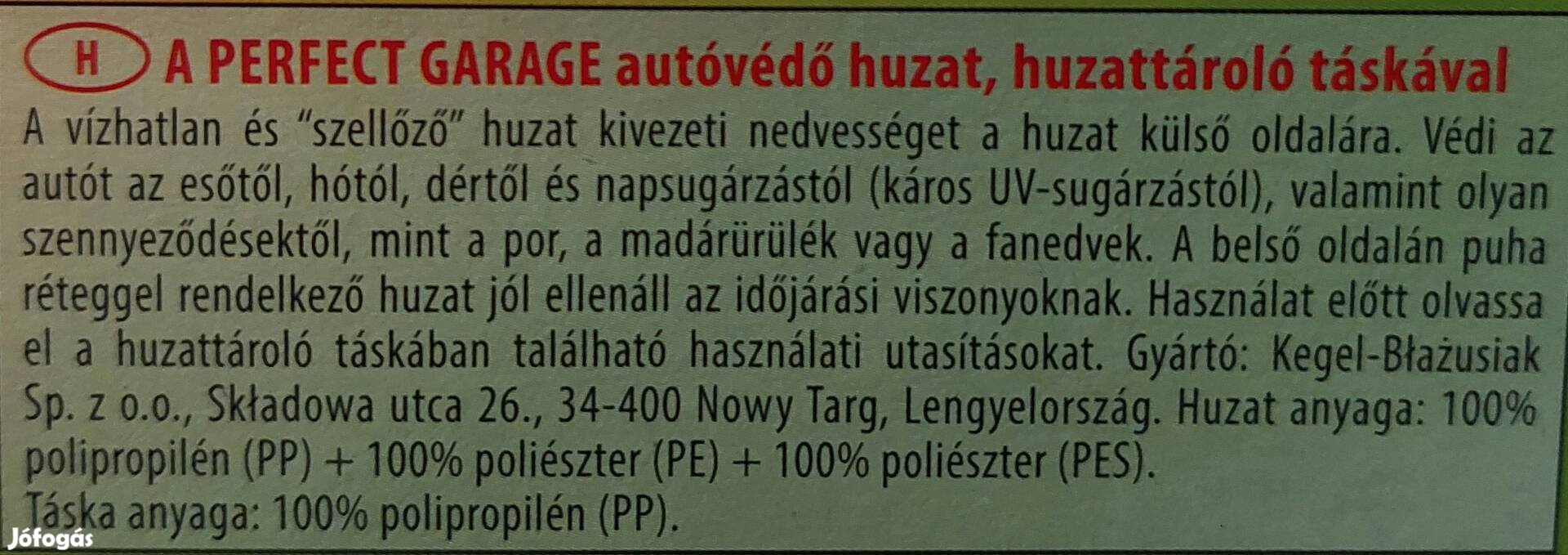 H A PERFECT GARAGE autóvédő huzat, huzattároló táskával
A vízhatlan és "szellőző" huzat kivezeti nedvességet a huzat külső oldalára. Védi az autót az esőtől, hótól, dértől és napsugárzástól (káros UV-sugárzástól), valamint olyan szennyeződésektől, mint a por, a madárürülék vagy a fanedvek. A belső oldalán puha réteggel rendelkező huzat jól ellenáll az időjárási viszonyoknak. Használat előtt olvassa el a huzattároló táskában található használati utasításokat. Gyártó: Kegel-Błażusiak Sp. z o.o., Składowa utca 26., 34-400 Nowy Targ, Lengyelország. Huzat anyaga: 100% polipropilén (PP) + 100% poliészter (PE) + 100% poliészter (PES).
Táska anyaga: 100% polipropilén (PP).
Jófogás